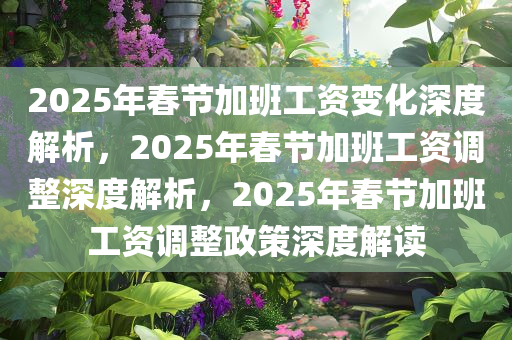 2025年春节加班工资变化深度解析，2025年春节加班工资调整深度解析，2025年春节加班工资调整政策深度解读